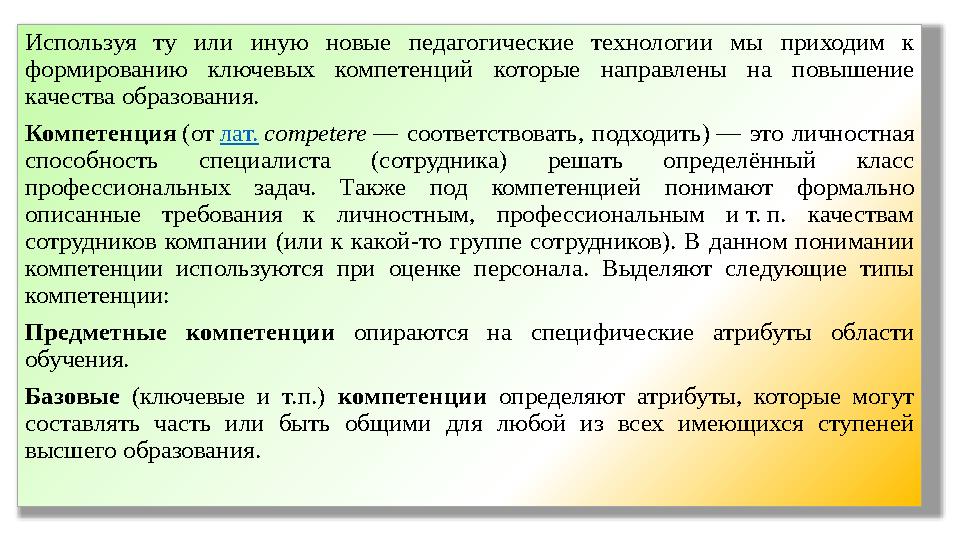 Используя ту или иную новые педагогические технологии мы приходим к формированию ключевых компетенций которые направлены на повышение качества образования.

Компетенция (от лат. competere — соответствовать, подходить) — это личностная способность специалиста (сотрудника) решать определённый класс профессиональных задач. Также под компетенцией понимают формально описанные требования к личностным, профессиональным и т. п. качествам сотрудников компании (или к какой-то группе сотрудников). В данном понимании компетенции используются при оценке персонала. Выделяют следующие типы компетенции:

Предметные компетенции опираются на специфические атрибуты области обучения.

Базовые (ключевые и т.п.) компетенции определяют атрибуты, которые могут составлять часть или быть общими для любой из всех имеющихся ступеней высшего образования.